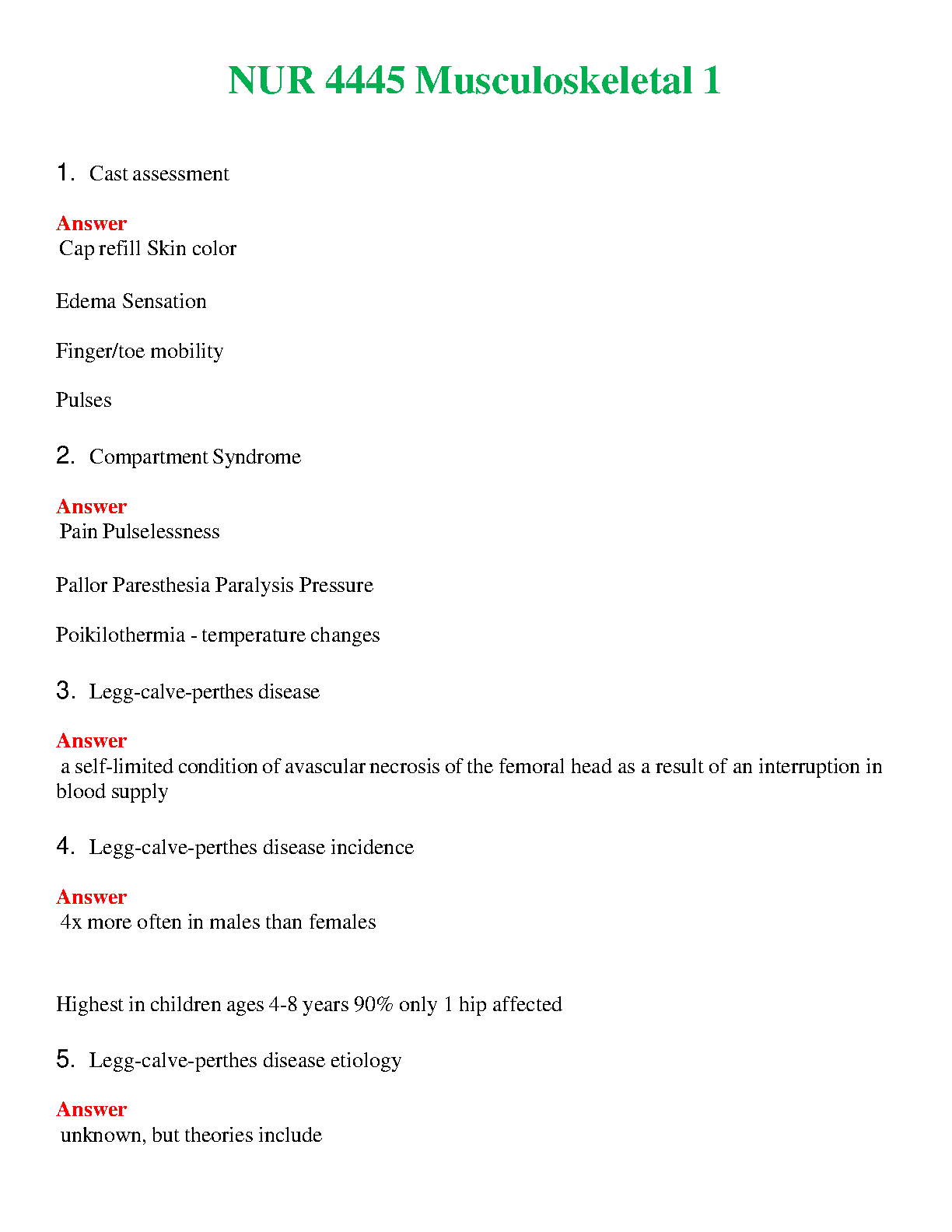 NUR 4445 Musculoskeletal 1

1. Cast assessment

Answer
Cap refill Skin color

Edema Sensation

Finger/toe mobility

Pulses

2. Compartment Syndrome

Answer
Pain Pulselessness

Pallor Paresthesia Paralysis Pressure

Poikilothermia - temperature changes

3. Legg-calve-perthes disease

Answer
a self-limited condition of avascular necrosis of the femoral head as a result of an interruption in blood supply

4. Legg-calve-perthes disease incidence

Answer
4x more often in males than females

Highest in children ages 4-8 years 90% only 1 hip affected

5. Legg-calve-perthes disease etiology

Answer
unknown, but theories include